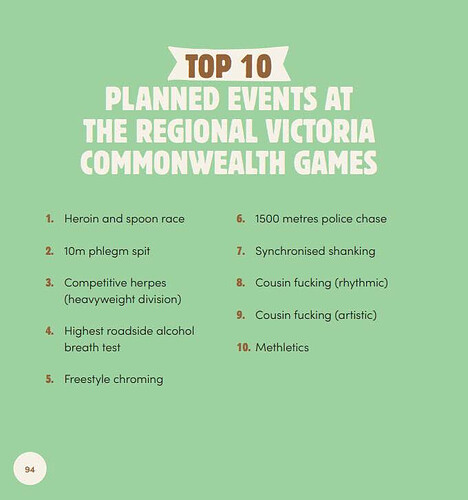 TOP 10
PLANNED EVENTS AT THE REGIONAL VICTORIA COMMONWEALTH GAMES

1. Heroin and spoon race

2. 10m phlegm spit

3. Competitive herpes (heavyweight division)

4. Highest roadside alcohol breath test

5. Freestyle chroming

6. 1500 metres police chase

7. Synchronised shanking

8. Cousin fucking (rhythmic)

9. Cousin fucking (artistic)

10. Methletics

94